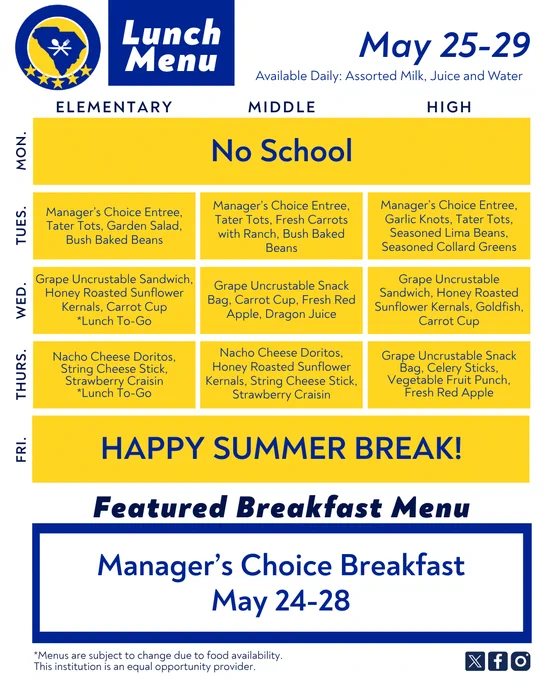 Lunch Menu

May 25-29

Available Daily: Assorted Milk, Juice and Water

| | ELEMENTARY | MIDDLE | HIGH |
|---|---|---|---|
| MON. | No School | | |
| TUES. | Manager's Choice Entree, Tater Tots, Garden Salad, Bush Baked Beans | Manager's Choice Entree, Tater Tots, Fresh Carrots with Ranch, Bush Baked Beans | Manager's Choice Entree, Garlic Knots, Tater Tots, Seasoned Lima Beans, Seasoned Collard Greens |
| WED. | Grape Uncrustable Sandwich, Honey Roasted Sunflower Kernals, Carrot Cup *Lunch To-Go | Grape Uncrustable Snack Bag, Carrot Cup, Fresh Red Apple, Dragon Juice | Grape Uncrustable Sandwich, Honey Roasted Sunflower Kernals, Goldfish, Carrot Cup |
| THURS. | Nacho Cheese Doritos, String Cheese Stick, Strawberry Craisin *Lunch To-Go | Nacho Cheese Doritos, Honey Roasted Sunflower Kernals, String Cheese Stick, Strawberry Craisin | Grape Uncrustable Snack Bag, Celery Sticks, Vegetable Fruit Punch, Fresh Red Apple |
| FRI. | HAPPY SUMMER BREAK! | | |

Featured Breakfast Menu

Manager's Choice Breakfast
May 24-28

*Menus are subject to change due to food availability.
This institution is an equal opportunity provider.